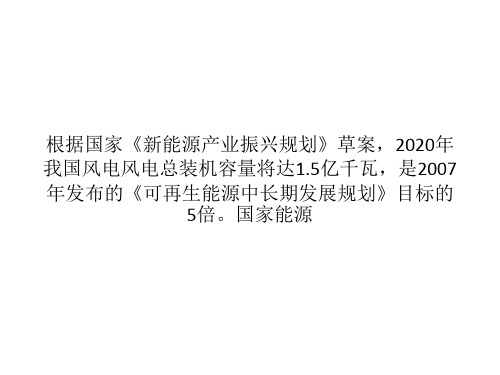 根据国家《新能源产业振兴规划》草案，2020年我国风电风电总装机容量将达1.5亿千瓦，是2007年发布的《可再生能源中长期发展规划》目标的5倍。国家能源